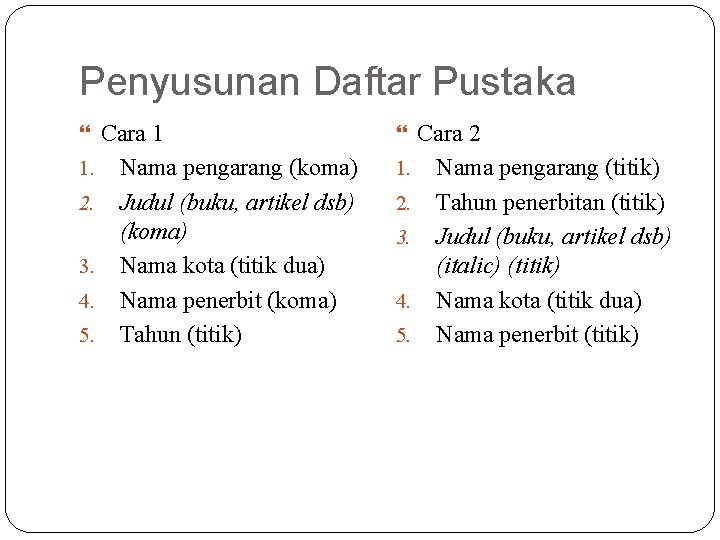 Penyusunan Daftar Pustaka

Cara 1

1. Nama pengarang (koma)
2. Judul (buku, artikel dsb) (koma)
3. Nama kota (titik dua)
4. Nama penerbit (koma)
5. Tahun (titik)

Cara 2

1. Nama pengarang (titik)
2. Tahun penerbitan (titik)
3. Judul (buku, artikel dsb) (italic) (titik)
4. Nama kota (titik dua)
5. Nama penerbit (titik)